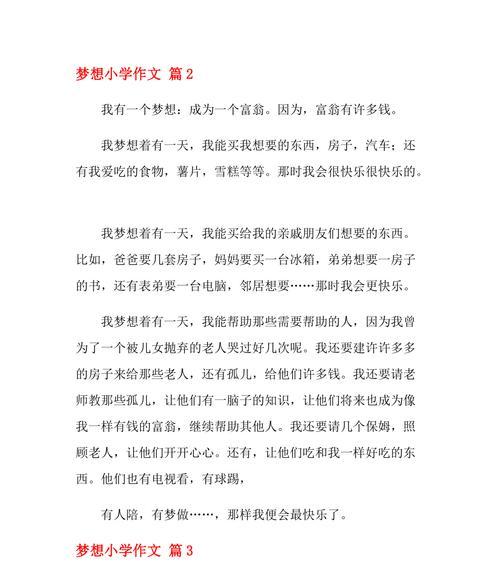 梦想小学作文 篇 2

我有一个梦想：成为一个富翁。因为，富翁有许多钱。

我梦想着有一天，我能买我想要的东西，房子，汽车；还有我爱吃的食物，薯片，雪糕等等。那时我会很快乐很快乐的。

我梦想着有一天，我能买给我的亲戚朋友们想要的东西。比如，爸爸要几套房子，妈妈要买一台冰箱，弟弟想要一房子的书，还有表弟要一台电脑，邻居想要……那时我会更快乐。

我梦想着有一天，我能帮助那些需要帮助的人，因为我曾为了一个被儿女抛弃的老人哭过好几次呢。我还要建许许多多的房子来给那些老人，还有孤儿，给他们许多钱。我还要请老师教那些孤儿，让他们有一脑子的知识，让他们将来也成为像我一样有钱的富翁，继续帮助其他人。我还要请几个保姆，照顾老人，让他们开开心心。还有，让他们吃和我一样好吃的东西。他们也有电视看，有球踢，

有人陪，有梦做……，那样我便会最快乐了。

梦想小学作文 篇 3